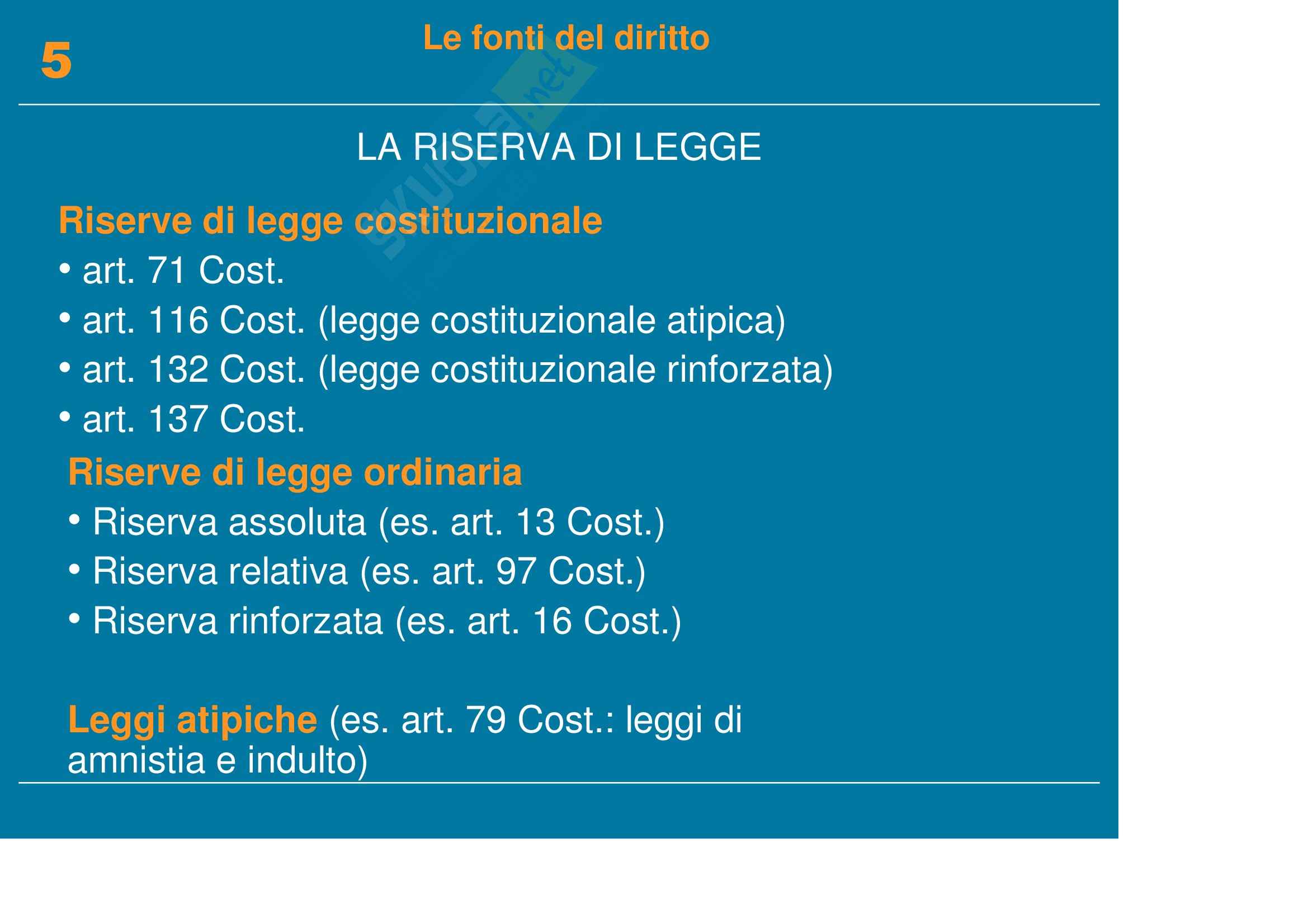 5

Le fonti del diritto

skuola.net

LA RISERVA DI LEGGE

Riserve di legge costituzionale
• art. 71 Cost.
• art. 116 Cost. (legge costituzionale atipica)
• art. 132 Cost. (legge costituzionale rinforzata)
• art. 137 Cost.

Riserve di legge ordinaria
• Riserva assoluta (es. art. 13 Cost.)
• Riserva relativa (es. art. 97 Cost.)
• Riserva rinforzata (es. art. 16 Cost.)

Leggi atipiche (es. art. 79 Cost.: leggi di amnistia e indulto)